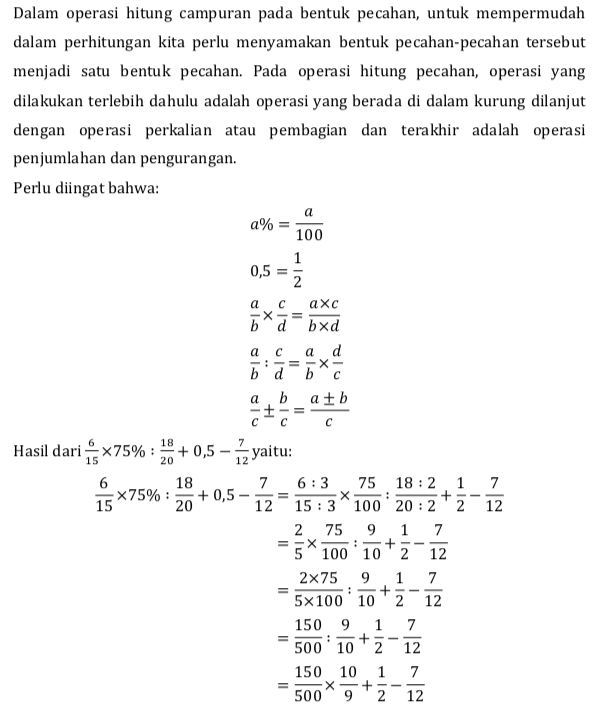 Dalam operasi hitung campuran pada bentuk pecahan, untuk mempermudah dalam perhitungan kita perlu menyamakan bentuk pecahan-pecahan tersebut menjadi satu bentuk pecahan. Pada operasi hitung pecahan, operasi yang dilakukan terlebih dahulu adalah operasi yang berada di dalam kurung dilanjut dengan operasi perkalian atau pembagian dan terakhir adalah operasi penjumlahan dan pengurangan.

Perlu diingat bahwa:

$a\% = \frac{a}{100}$

$0,5 = \frac{1}{2}$

$\frac{a}{b} \times \frac{c}{d} = \frac{a \times c}{b \times d}$

$\frac{a}{b} : \frac{c}{d} = \frac{a}{b} \times \frac{d}{c}$

$\frac{a}{c} \pm \frac{b}{c} = \frac{a \pm b}{c}$

Hasil dari $\frac{6}{15} \times 75\% : \frac{18}{20} + 0,5 - \frac{7}{12}$ yaitu:

$\frac{6}{15} \times 75\% : \frac{18}{20} + 0,5 - \frac{7}{12} = \frac{6:3}{15:3} \times \frac{75}{100} : \frac{18:2}{20:2} + \frac{1}{2} - \frac{7}{12}$

$= \frac{2}{5} \times \frac{75}{100} : \frac{9}{10} + \frac{1}{2} - \frac{7}{12}$

$= \frac{2 \times 75}{5 \times 100} : \frac{9}{10} + \frac{1}{2} - \frac{7}{12}$

$= \frac{150}{500} : \frac{9}{10} + \frac{1}{2} - \frac{7}{12}$

$= \frac{150}{500} \times \frac{10}{9} + \frac{1}{2} - \frac{7}{12}$